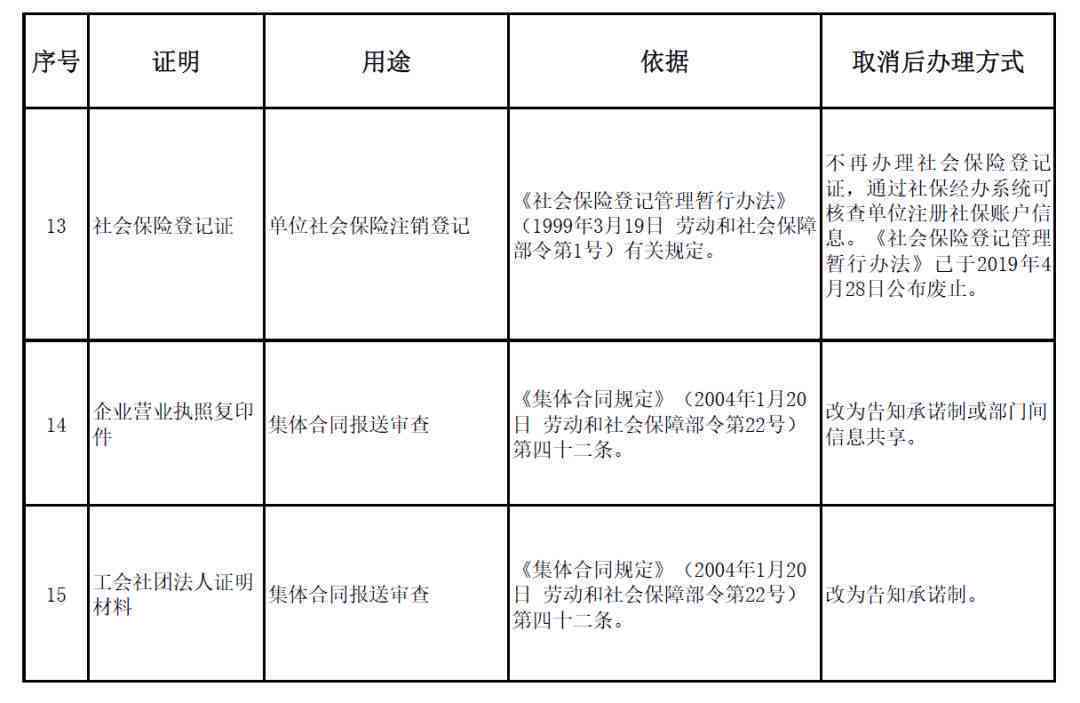 | 序号 | 证明 | 用途 | 依据 | 取消后办理方式 |
|---|---|---|---|---|
| 13 | 社会保险登记证 | 单位社会保险注销登记 | 《社会保险登记管理暂行办法》（1999年3月19日 劳动和社会保障部令第1号）有关规定。 | 不再办理社会保险登记证，通过社保经办系统可核查单位注册社保账户信息。《社会保险登记管理暂行办法》已于2019年4月28日公布废止。 |
| 14 | 企业营业执照复印件 | 集体合同报送审查 | 《集体合同规定》（2004年1月20日 劳动和社会保障部令第22号）第四十二条。 | 改为告知承诺制或部门间信息共享。 |
| 15 | 工会社团法人证明材料 | 集体合同报送审查 | 《集体合同规定》（2004年1月20日 劳动和社会保障部令第22号）第四十二条。 | 改为告知承诺制。 |